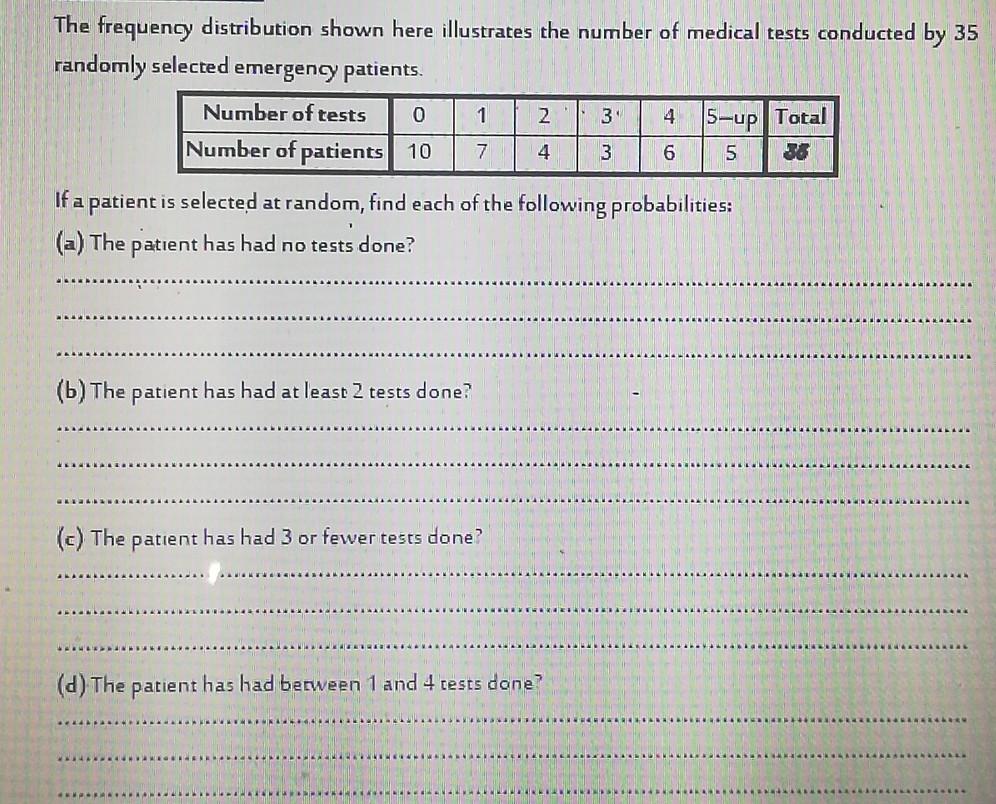 The frequency distribution shown here illustrates the number of medical tests conducted by 35 randomly selected emergency patients.

| Number of tests | 0 | 1 | 2 | 3 | 4 | 5-up | Total |
|---|---|---|---|---|---|---|---|
| Number of patients | 10 | 7 | 4 | 3 | 6 | 5 | 35 |

If a patient is selected at random, find each of the following probabilities:

(a) The patient has had no tests done?

____

____

____

(b) The patient has had at least 2 tests done?

____

____

____

(c) The patient has had 3 or fewer tests done?

____

____

____

(d) The patient has had between 1 and 4 tests done?

____

____

____